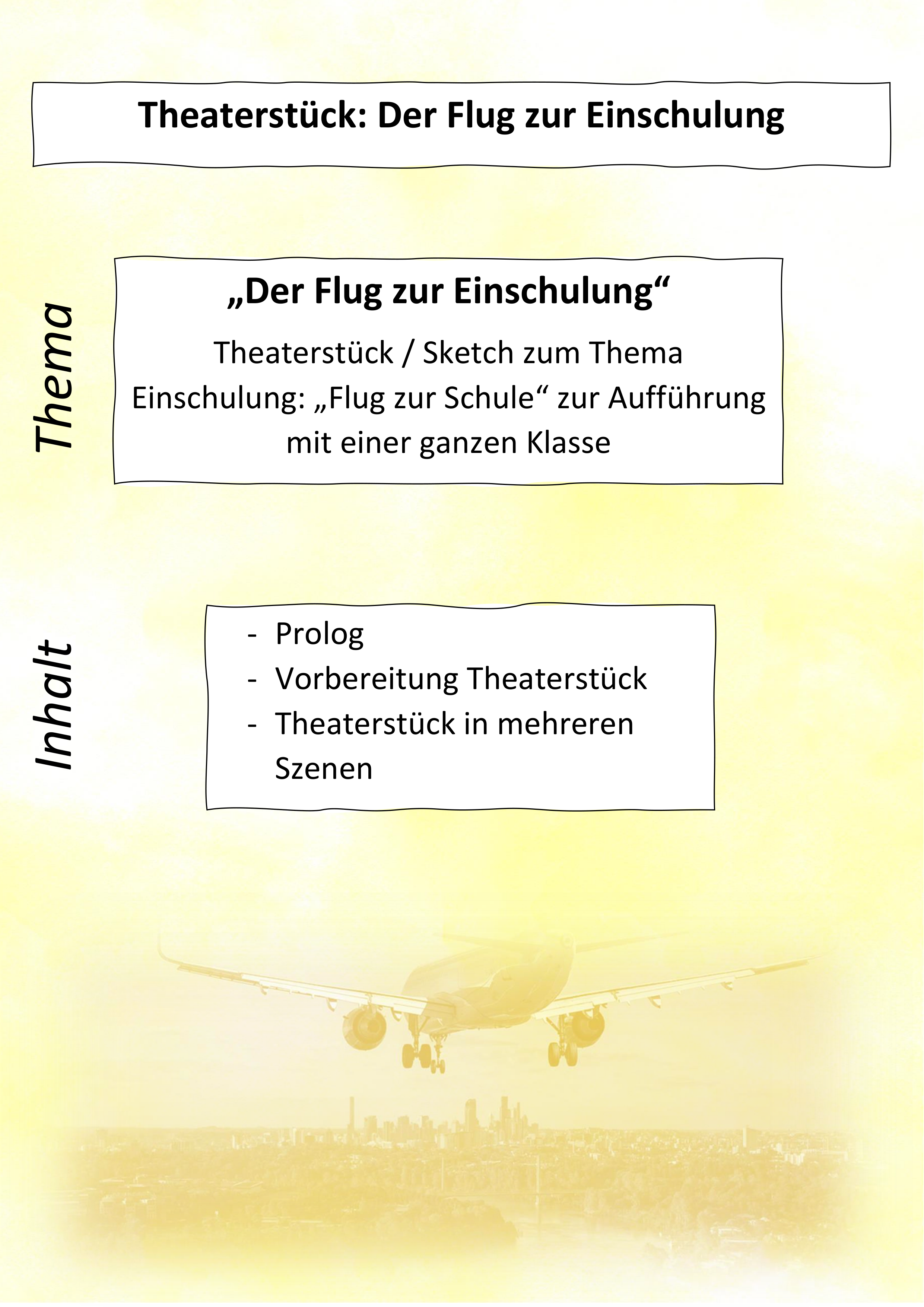 Theaterstück: Der Flug zur Einschulung

Thema

„Der Flug zur Einschulung“

Theaterstück / Sketch zum Thema Einschulung: „Flug zur Schule“ zur Aufführung mit einer ganzen Klasse

Inhalt

- Prolog
- Vorbereitung Theaterstück
- Theaterstück in mehreren Szenen